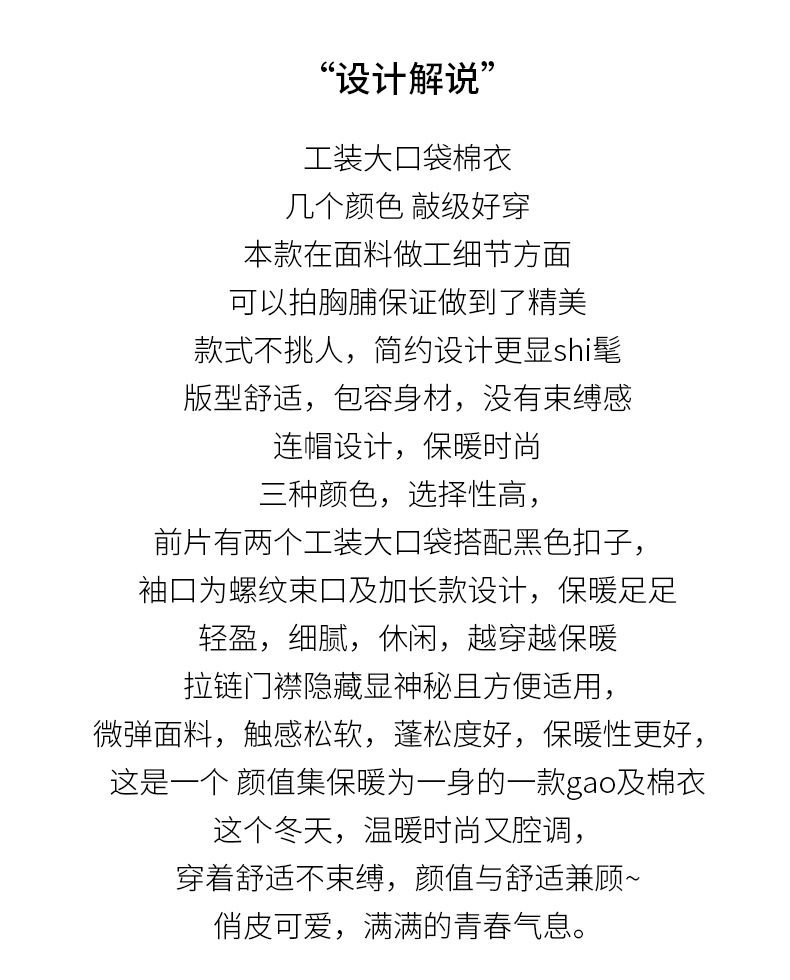 “设计解说”

工装大口袋棉衣
几个颜色 敲级好穿
本款在面料做工细节方面
可以拍胸脯保证做到了精美
款式不挑人，简约设计更显shi髦
版型舒适，包容身材，没有束缚感
连帽设计，保暖时尚
三种颜色，选择性高，
前片有两个工装大口袋搭配黑色扣子，
袖口为螺纹束口及加长款设计，保暖足足
轻盈，细腻，休闲，越穿越保暖
拉链门襟隐藏显神秘且方便适用，
微弹面料，触感松软，蓬松度好，保暖性更好，
这是一个 颜值集保暖为一身的一款gao及棉衣
这个冬天，温暖时尚又腔调，
穿着舒适不束缚，颜值与舒适兼顾~
俏皮可爱，满满的青春气息。